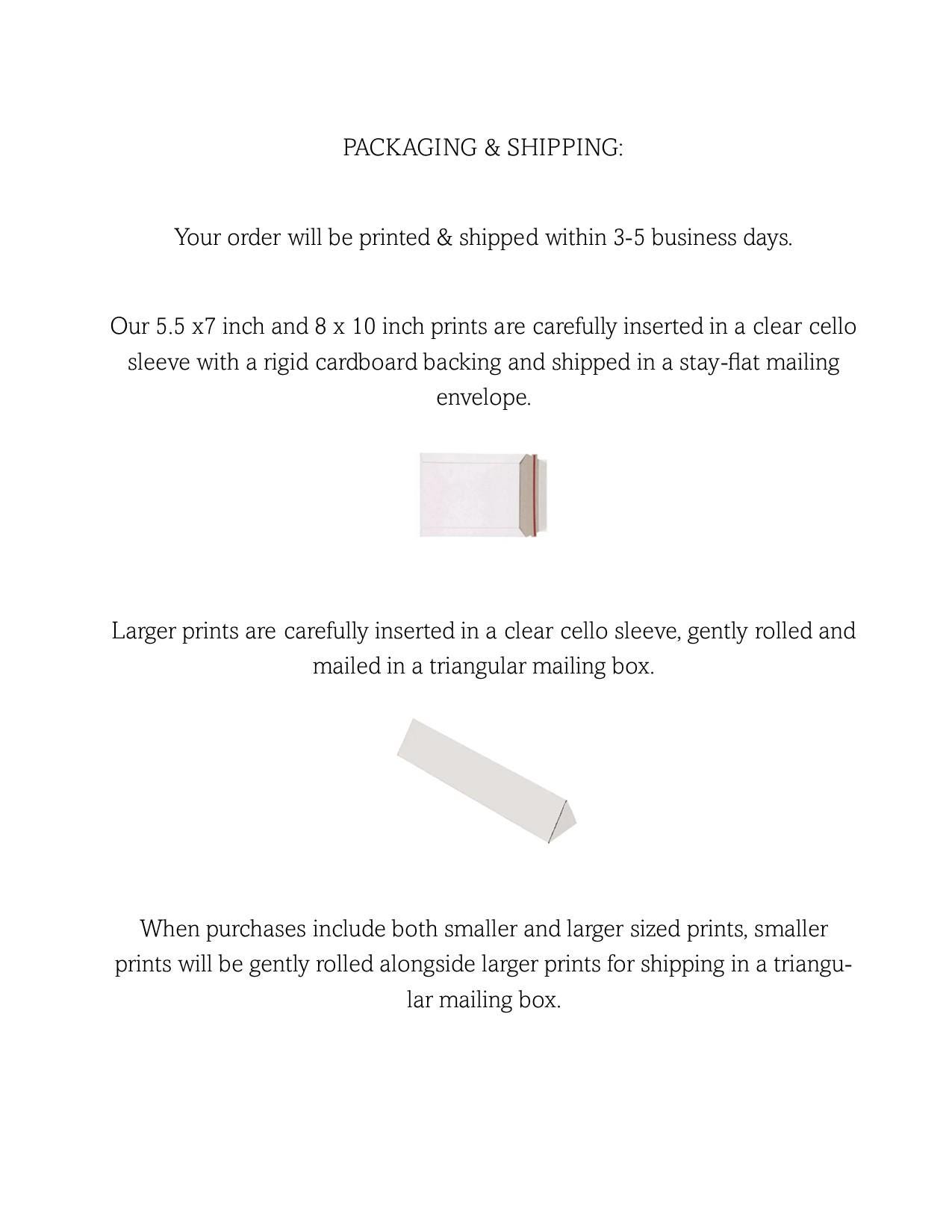 PACKAGING & SHIPPING:

Your order will be printed & shipped within 3-5 business days.

Our 5.5 x7 inch and 8 x 10 inch prints are carefully inserted in a clear cello sleeve with a rigid cardboard backing and shipped in a stay-flat mailing envelope.

Larger prints are carefully inserted in a clear cello sleeve, gently rolled and mailed in a triangular mailing box.

When purchases include both smaller and larger sized prints, smaller prints will be gently rolled alongside larger prints for shipping in a triangular mailing box.